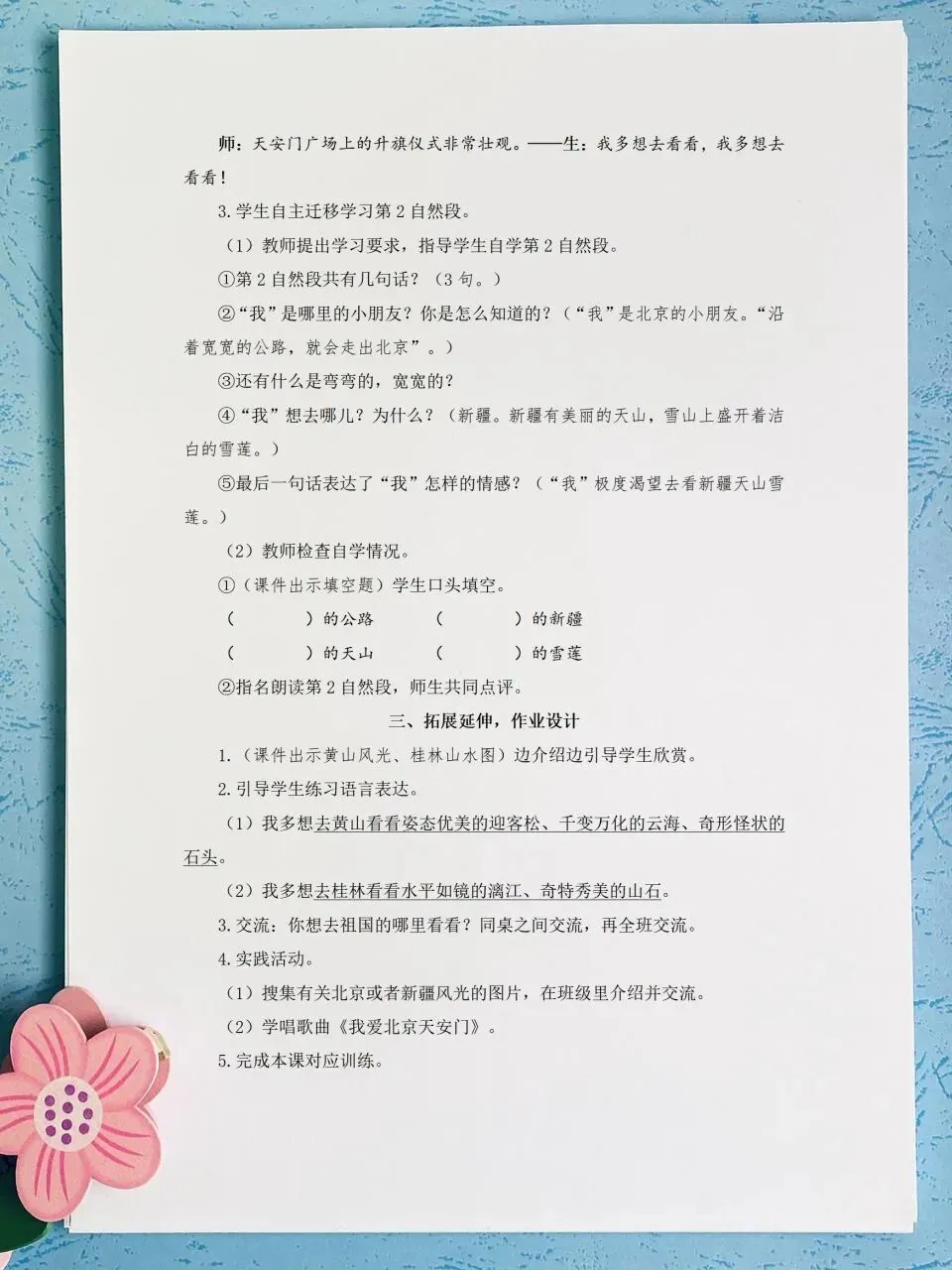 师：天安门广场上的升旗仪式非常壮观。——生：我多想去看看，我多想去看看！

3.学生自主迁移学习第2自然段。

（1）教师提出学习要求，指导学生自学第2自然段。

①第2自然段共有几句话？（3句。）

②“我”是哪里的小朋友？你是怎么知道的？（“我”是北京的小朋友。“沿着宽宽的公路，就会走出北京”。）

③还有什么是弯弯的，宽宽的？

④“我”想去哪儿？为什么？（新疆。新疆有美丽的天山，雪山上盛开着洁白的雪莲。）

⑤最后一句话表达了“我”怎样的情感？（“我”极度渴望去看新疆天山雪莲。）

（2）教师检查自学情况。

①（课件出示填空题）学生口头填空。

（ ）的公路 （ ）的新疆

（ ）的天山 （ ）的雪莲

②指名朗读第2自然段，师生共同点评。

三、拓展延伸，作业设计

1.（课件出示黄山风光、桂林山水图）边介绍边引导学生欣赏。

2.引导学生练习语言表达。

（1）我多想去黄山看看姿态优美的迎客松、千变万化的云海、奇形怪状的石头。

（2）我多想去桂林看看水平如镜的漓江、奇特秀美的山石。

3.交流：你想去祖国的哪里看看？同桌之间交流，再全班交流。

4.实践活动。

（1）搜集有关北京或者新疆风光的图片，在班级里介绍并交流。

（2）学唱歌曲《我爱北京天安门》。

5.完成本课对应训练。